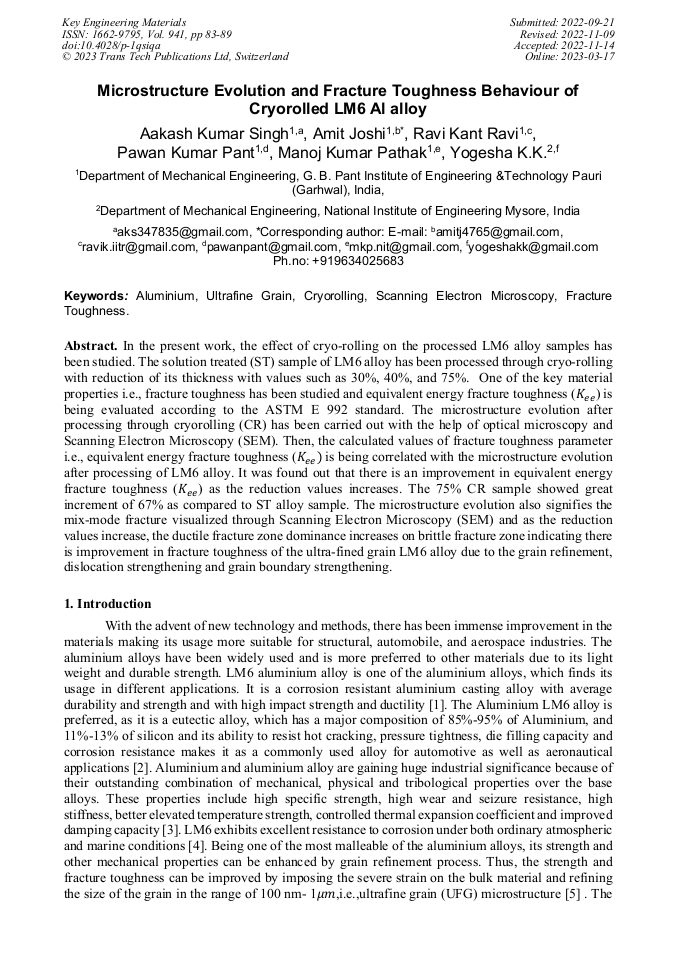 Key Engineering Materials
ISSN: 1662-9795, Vol. 941, pp 83-89
doi:10.4028/p-1qsiqa
© 2023 Trans Tech Publications Ltd, Switzerland

Submitted: 2022-09-21
Revised: 2022-11-09
Accepted: 2022-11-14
Online: 2023-03-17

Microstructure Evolution and Fracture Toughness Behaviour of Cryorolled LM6 Al alloy

Aakash Kumar Singh$^{1,a}$, Amit Joshi$^{1,b*}$, Ravi Kant Ravi$^{1,c}$, Pawan Kumar Pant$^{1,d}$, Manoj Kumar Pathak$^{1,e}$, Yogesha K.K.$^{2,f}$

$^1$Department of Mechanical Engineering, G. B. Pant Institute of Engineering &Technology Pauri (Garhwal), India,

$^2$Department of Mechanical Engineering, National Institute of Engineering Mysore, India

$^a$aks347835@gmail.com, *Corresponding author: E-mail: $^b$amitj4765@gmail.com, $^c$ravik.iitr@gmail.com, $^d$pawanpant@gmail.com, $^e$mkp.nit@gmail.com, $^f$yogeshakk@gmail.com
Ph.no: +919634025683

Keywords: Aluminium, Ultrafine Grain, Cryorolling, Scanning Electron Microscopy, Fracture Toughness.

Abstract. In the present work, the effect of cryo-rolling on the processed LM6 alloy samples has been studied. The solution treated (ST) sample of LM6 alloy has been processed through cryo-rolling with reduction of its thickness with values such as 30%, 40%, and 75%. One of the key material properties i.e., fracture toughness has been studied and equivalent energy fracture toughness ($K_{ee}$) is being evaluated according to the ASTM E 992 standard. The microstructure evolution after processing through cryorolling (CR) has been carried out with the help of optical microscopy and Scanning Electron Microscopy (SEM). Then, the calculated values of fracture toughness parameter i.e., equivalent energy fracture toughness ($K_{ee}$) is being correlated with the microstructure evolution after processing of LM6 alloy. It was found out that there is an improvement in equivalent energy fracture toughness ($K_{ee}$) as the reduction values increases. The 75% CR sample showed great increment of 67% as compared to ST alloy sample. The microstructure evolution also signifies the mix-mode fracture visualized through Scanning Electron Microscopy (SEM) and as the reduction values increase, the ductile fracture zone dominance increases on brittle fracture zone indicating there is improvement in fracture toughness of the ultra-fined grain LM6 alloy due to the grain refinement, dislocation strengthening and grain boundary strengthening.

1. Introduction

With the advent of new technology and methods, there has been immense improvement in the materials making its usage more suitable for structural, automobile, and aerospace industries. The aluminium alloys have been widely used and is more preferred to other materials due to its light weight and durable strength. LM6 aluminium alloy is one of the aluminium alloys, which finds its usage in different applications. It is a corrosion resistant aluminium casting alloy with average durability and strength and with high impact strength and ductility [1]. The Aluminium LM6 alloy is preferred, as it is a eutectic alloy, which has a major composition of 85%-95% of Aluminium, and 11%-13% of silicon and its ability to resist hot cracking, pressure tightness, die filling capacity and corrosion resistance makes it as a commonly used alloy for automotive as well as aeronautical applications [2]. Aluminium and aluminium alloy are gaining huge industrial significance because of their outstanding combination of mechanical, physical and tribological properties over the base alloys. These properties include high specific strength, high wear and seizure resistance, high stiffness, better elevated temperature strength, controlled thermal expansion coefficient and improved damping capacity [3]. LM6 exhibits excellent resistance to corrosion under both ordinary atmospheric and marine conditions [4]. Being one of the most malleable of the aluminium alloys, its strength and other mechanical properties can be enhanced by grain refinement process. Thus, the strength and fracture toughness can be improved by imposing the severe strain on the bulk material and refining the size of the grain in the range of 100 nm- $1\mu m$,i.e.,ultrafine grain (UFG) microstructure [5] . The